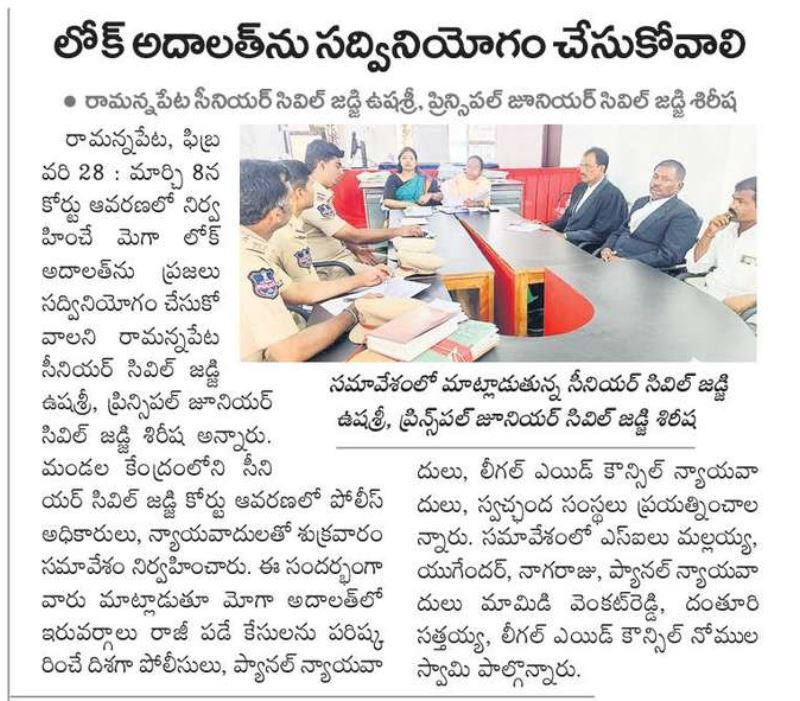 లోక్ అదాలత్‌ను సద్వినియోగం చేసుకోవాలి

● రామన్నపేట సీనియర్ సివిల్ జడ్జి ఉషశ్రీ, ప్రిన్సిపల్ జూనియర్ సివిల్ జడ్జి శిరీష

రామన్నపేట, ఫిబ్రవరి 28 : మార్చి 8న కోర్టు ఆవరణలో నిర్వహించే మెగా లోక్ అదాలత్‌ను ప్రజలు సద్వినియోగం చేసుకోవాలని రామన్నపేట సీనియర్ సివిల్ జడ్జి ఉషశ్రీ, ప్రిన్సిపల్ జూనియర్ సివిల్ జడ్జి శిరీష అన్నారు. మండల కేంద్రంలోని సీనియర్ సివిల్ జడ్జి కోర్టు ఆవరణలో పోలీస్ అధికారులు, న్యాయవాదులతో శుక్రవారం సమావేశం నిర్వహించారు. ఈ సందర్భంగా వారు మాట్లాడుతూ మెగా అదాలత్‌లో ఇరువర్గాలు రాజీ పడే కేసులను పరిష్కరించే దిశగా పోలీసులు, ప్యానల్ న్యాయవాదులు, లీగల్ ఎయిడ్ కౌన్సిల్ న్యాయవాదులు, స్వచ్ఛంద సంస్థలు ప్రయత్నించాలన్నారు. సమావేశంలో ఎస్ఐలు మల్లయ్య, యుగేందర్, నాగరాజు, ప్యానల్ న్యాయవాదులు మామిడి వెంకట్‌రెడ్డి, దంతూరి సత్తయ్య, లీగల్ ఎయిడ్ కౌన్సిల్ నోముల స్వామి పాల్గొన్నారు.

సమావేశంలో మాట్లాడుతున్న సీనియర్ సివిల్ జడ్జి ఉషశ్రీ, ప్రిన్సిపల్ జూనియర్ సివిల్ జడ్జి శిరీష